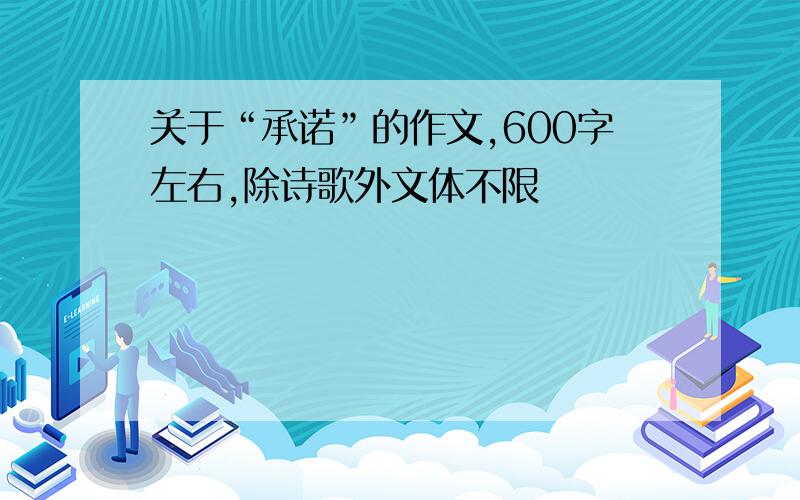 关于“承诺”的作文,600字左右,除诗歌外文体不限

E-LEARNING